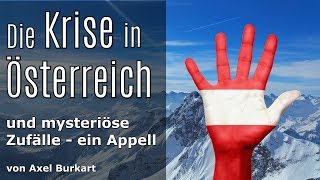 Die Krise in Österreich

und mysteriöse Zufälle - ein Appell

von Axel Burkart